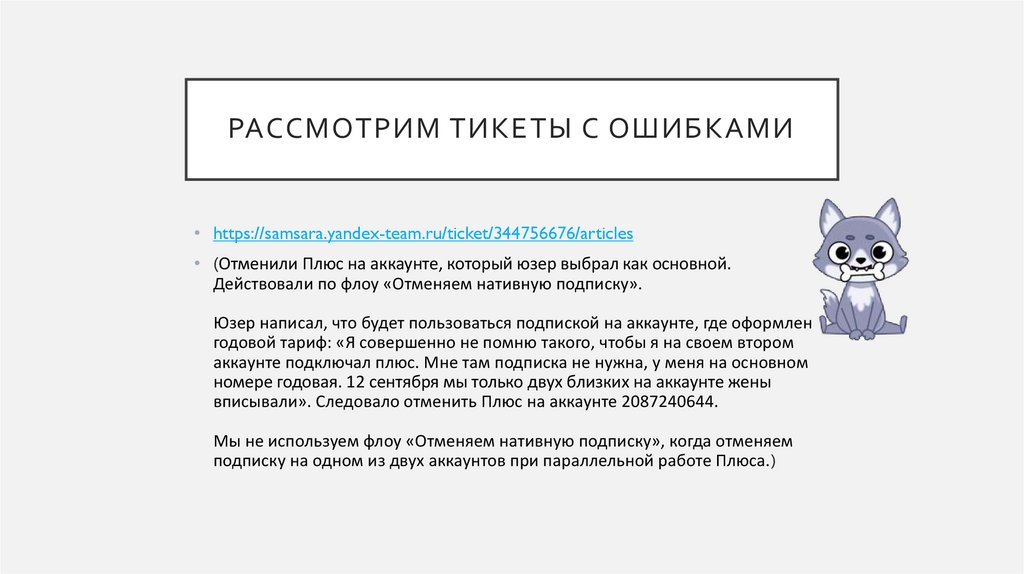 РАССМОТРИМ ТИКЕТЫ С ОШИБКАМИ

• https://samsara.yandex-team.ru/ticket/344756676/articles

• (Отменили Плюс на аккаунте, который юзер выбрал как основной. Действовали по флоу «Отменяем нативную подписку».

Юзер написал, что будет пользоваться подпиской на аккаунте, где оформлен годовой тариф: «Я совершенно не помню такого, чтобы я на своем втором аккаунте подключал плюс. Мне там подписка не нужна, у меня на основном номере годовая. 12 сентября мы только двух близких на аккаунте жены вписывали». Следовало отменить Плюс на аккаунте 2087240644.

Мы не используем флоу «Отменяем нативную подписку», когда отменяем подписку на одном из двух аккаунтов при параллельной работе Плюса.)